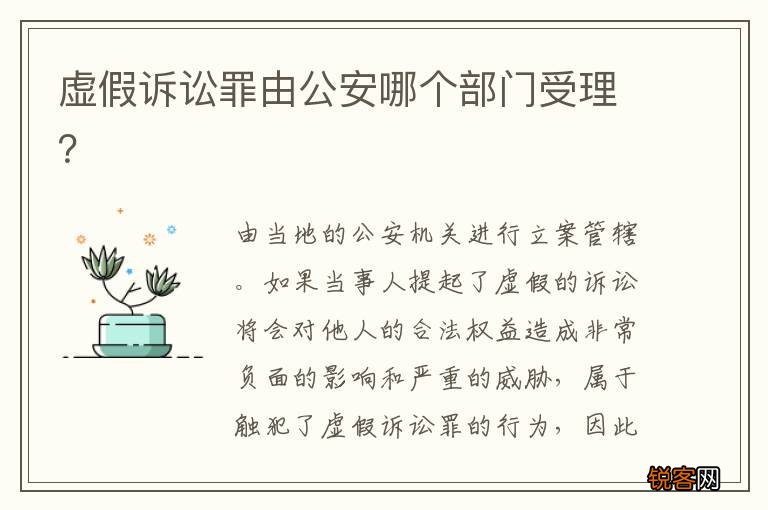 虚假诉讼罪由公安哪个部门受理？

由当地的公安机关进行立案管辖。如果当事人提起了虚假的诉讼将会对他人的合法权益造成非常负面的影响和严重的威胁，属于触犯了虚假诉讼罪的行为，因此

锐客网